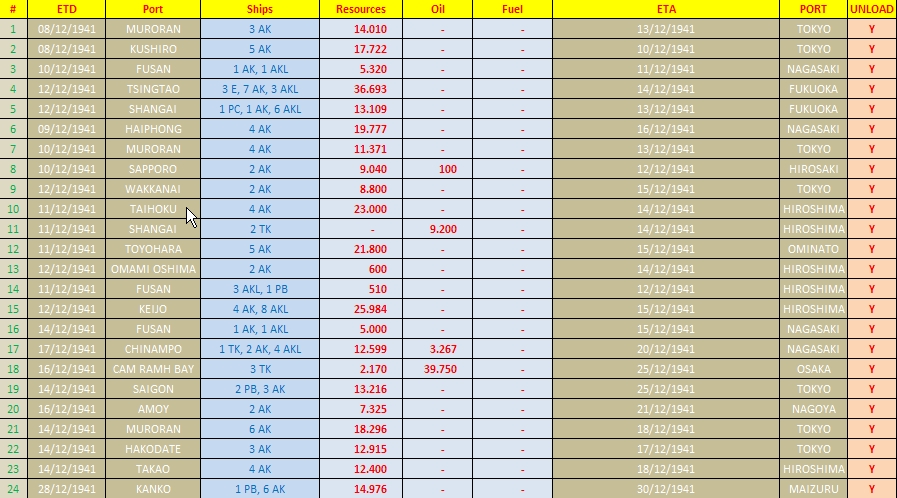 | # | ETD | Port | Ships | Resources | Oil | Fuel | ETA | PORT | UNLOAD |
|---|---|---|---|---|---|---|---|---|---|
| 1 | 08/12/1941 | MURORAN | 3 AK | 14.010 | - | - | 13/12/1941 | TOKYO | Y |
| 2 | 08/12/1941 | KUSHIRO | 5 AK | 17.722 | - | - | 10/12/1941 | TOKYO | Y |
| 3 | 10/12/1941 | FUSAN | 1 AK, 1 AKL | 5.320 | - | - | 11/12/1941 | NAGASAKI | Y |
| 4 | 12/12/1941 | TSINGTAO | 3 E, 7 AK, 3 AKL | 36.693 | - | - | 14/12/1941 | FUKUOKA | Y |
| 5 | 12/12/1941 | SHANGAI | 1 PC, 1 AK, 6 AKL | 13.109 | - | - | 13/12/1941 | FUKUOKA | Y |
| 6 | 09/12/1941 | HAIPHONG | 4 AK | 19.777 | - | - | 16/12/1941 | NAGASAKI | Y |
| 7 | 10/12/1941 | MURORAN | 4 AK | 11.371 | - | - | 13/12/1941 | TOKYO | Y |
| 8 | 10/12/1941 | SAPPORO | 2 AK | 9.040 | 100 | - | 12/12/1941 | HIROSAKI | Y |
| 9 | 12/12/1941 | WAKKANAI | 2 AK | 8.800 | - | - | 15/12/1941 | TOKYO | Y |
| 10 | 11/12/1941 | TAIHOKU | 4 AK | 23.000 | - | - | 14/12/1941 | HIROSHIMA | Y |
| 11 | 11/12/1941 | SHANGAI | 2 TK | - | 9.200 | - | 14/12/1941 | HIROSHIMA | Y |
| 12 | 11/12/1941 | TOYOHARA | 5 AK | 21.800 | - | - | 15/12/1941 | OMINATO | Y |
| 13 | 12/12/1941 | OMAMI OSHIMA | 2 AK | 600 | - | - | 14/12/1941 | HIROSHIMA | Y |
| 14 | 11/12/1941 | FUSAN | 3 AKL, 1 PB | 510 | - | - | 12/12/1941 | HIROSHIMA | Y |
| 15 | 12/12/1941 | KEIJO | 4 AK, 8 AKL | 25.984 | - | - | 15/12/1941 | HIROSHIMA | Y |
| 16 | 14/12/1941 | FUSAN | 1 AK, 1 AKL | 5.000 | - | - | 15/12/1941 | NAGASAKI | Y |
| 17 | 17/12/1941 | CHINAMPO | 1 TK, 2 AK, 4 AKL | 12.599 | 3.267 | - | 20/12/1941 | NAGASAKI | Y |
| 18 | 16/12/1941 | CAM RAMH BAY | 3 TK | 2.170 | 39.750 | - | 25/12/1941 | OSAKA | Y |
| 19 | 14/12/1941 | SAIGON | 2 PB, 3 AK | 13.216 | - | - | 25/12/1941 | TOKYO | Y |
| 20 | 16/12/1941 | AMOY | 2 AK | 7.325 | - | - | 21/12/1941 | NAGOYA | Y |
| 21 | 14/12/1941 | MURORAN | 6 AK | 18.296 | - | - | 18/12/1941 | TOKYO | Y |
| 22 | 14/12/1941 | HAKODATE | 3 AK | 12.915 | - | - | 17/12/1941 | TOKYO | Y |
| 23 | 14/12/1941 | TAKAO | 4 AK | 12.400 | - | - | 18/12/1941 | HIROSHIMA | Y |
| 24 | 28/12/1941 | KANKO | 1 PB, 6 AK | 14.976 | - | - | 30/12/1941 | MAIZURU | Y |